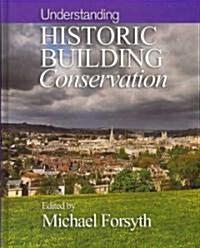 Understanding
HISTORIC BUILDING
Conservation

Edited by
Michael Forsyth